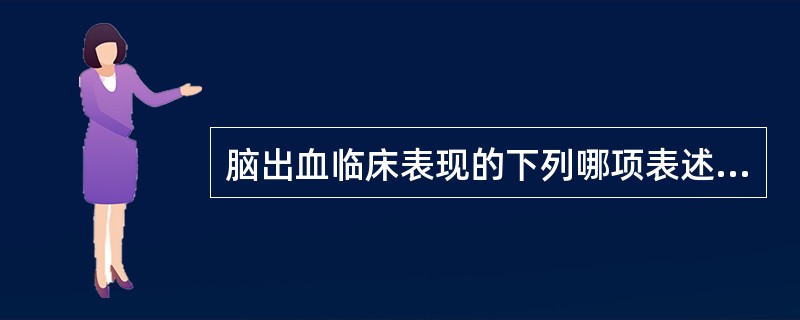 脑出血临床表现的下列哪项表述...